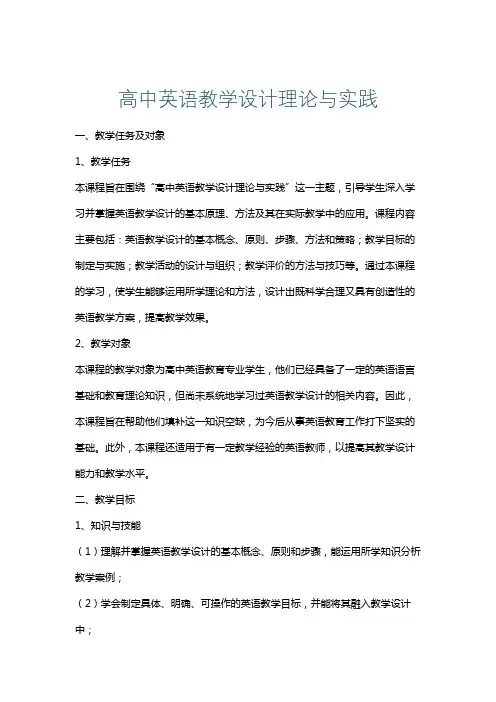 高中英语教学设计理论与实践

一、教学任务及对象

1、教学任务

本课程旨在围绕“高中英语教学设计理论与实践”这一主题，引导学生深入学习并掌握英语教学设计的基本原理、方法及其在实际教学中的应用。课程内容主要包括：英语教学设计的基本概念、原则、步骤、方法和策略；教学目标的制定与实施；教学活动的设计与组织；教学评价的方法与技巧等。通过本课程的学习，使学生能够运用所学理论和方法，设计出既科学合理又具有创造性的英语教学方案，提高教学效果。

2、教学对象

本课程的教学对象为高中英语教育专业学生，他们已经具备了一定的英语语言基础和教育理论知识，但尚未系统地学习过英语教学设计的相关内容。因此，本课程旨在帮助他们填补这一知识空缺，为今后从事英语教育工作打下坚实的基础。此外，本课程还适用于有一定教学经验的英语教师，以提高其教学设计能力和教学水平。

二、教学目标

1、知识与技能

（1）理解并掌握英语教学设计的基本概念、原则和步骤，能运用所学知识分析教学案例；

（2）学会制定具体、明确、可操作的英语教学目标，并能将其融入教学设计中；